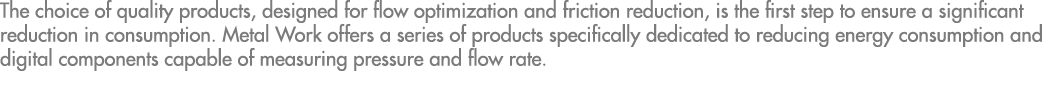 The choice of quality products, designed for flow optimization and friction reduction, is the first step to ensure a significant reduction in consumption. Metal Work offers a series of products specifically dedicated to reducing energy consumption and digital components capable of measuring pressure and flow rate.